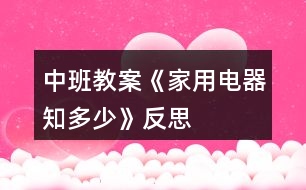 中班教案《家用电器知多少》反思